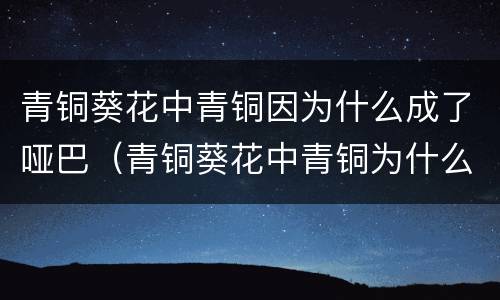 青铜葵花中青铜因为什么成了哑巴（青铜葵花中青铜为什么